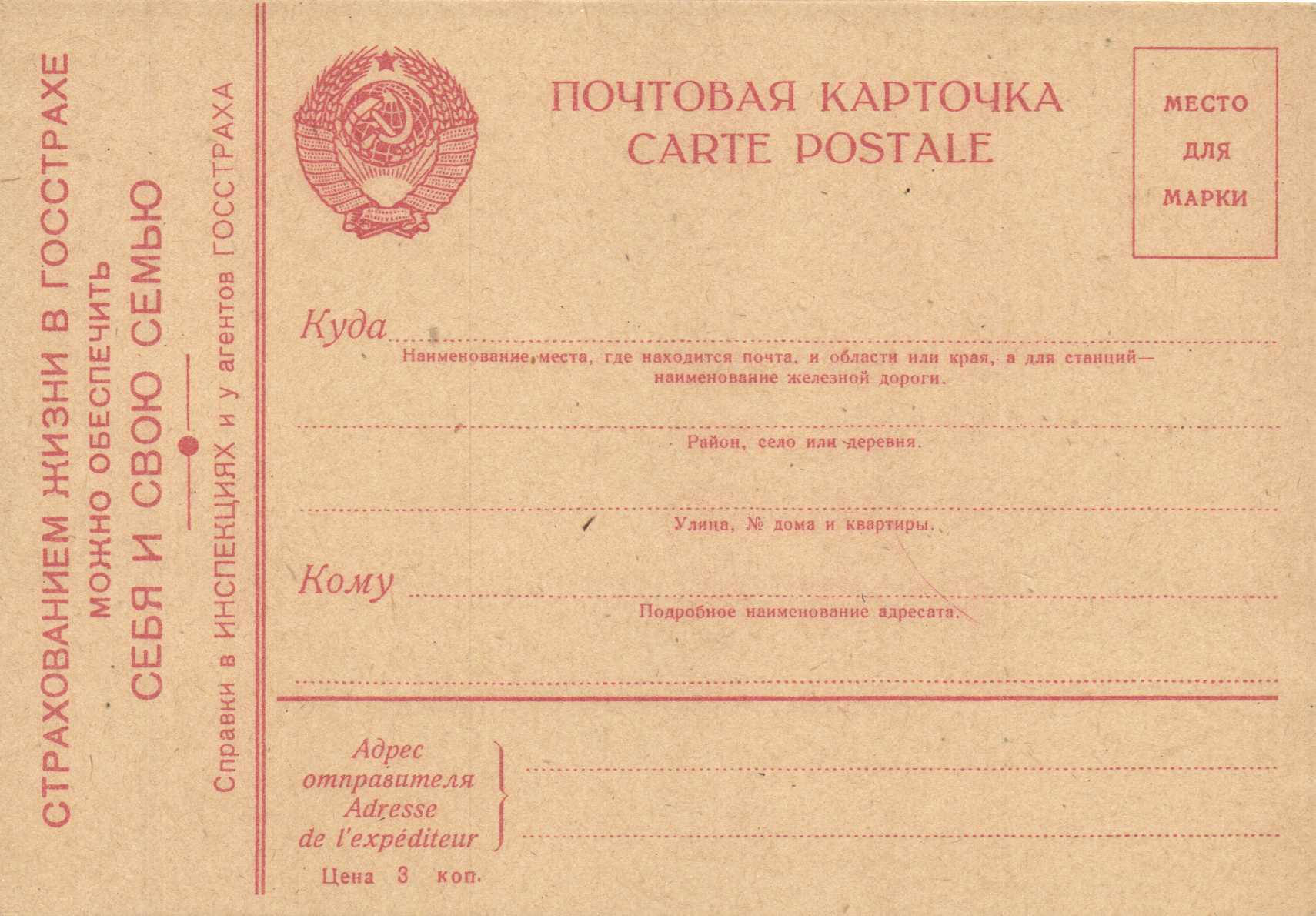 СТРАХОВАНИЕМ ЖИЗНИ В ГОССТРАХЕ
МОЖНО ОБЕСПЕЧИТЬ
СЕБЯ И СВОЮ СЕМЬЮ

Справки в ИНСПЕКЦИЯХ и у агентов ГОССТРАХА

ПОЧТОВАЯ КАРТОЧКА
CARTE POSTALE

МЕСТО
ДЛЯ
МАРКИ

Куда

Наименование места, где находится почта, и области или края, а для станций— наименование железной дороги.

Район, село или деревня.

Улица, № дома и квартиры.

Кому

Подробное наименование адресата.

Адрес отправителя
Adresse de l'expéditeur

Цена 3 коп.